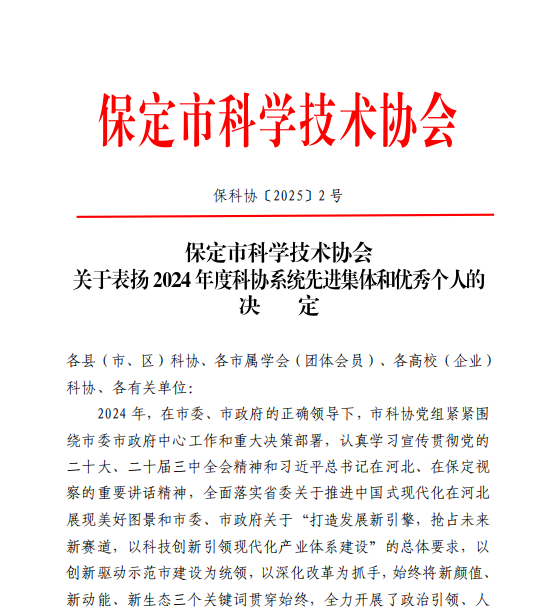 保定市科学技术协会

保科协〔2025〕2号

保定市科学技术协会
关于表扬2024年度科协系统先进集体和优秀个人的
决　　定

各县（市、区）科协、各市属学会（团体会员）、各高校（企业）科协、各有关单位：

2024年，在市委、市政府的正确领导下，市科协党组紧紧围绕市委市政府中心工作和重大决策部署，认真学习宣传贯彻党的二十大、二十届三中全会精神和习近平总书记在河北、在保定视察的重要讲话精神，全面落实省委关于推进中国式现代化在河北展现美好图景和市委、市政府关于“打造发展新引擎，抢占未来新赛道，以科技创新引领现代化产业体系建设”的总体要求，以创新驱动示范市建设为统领，以深化改革为抓手，始终将新颜值、新动能、新生态三个关键词贯穿始终，全力开展了政治引领、人